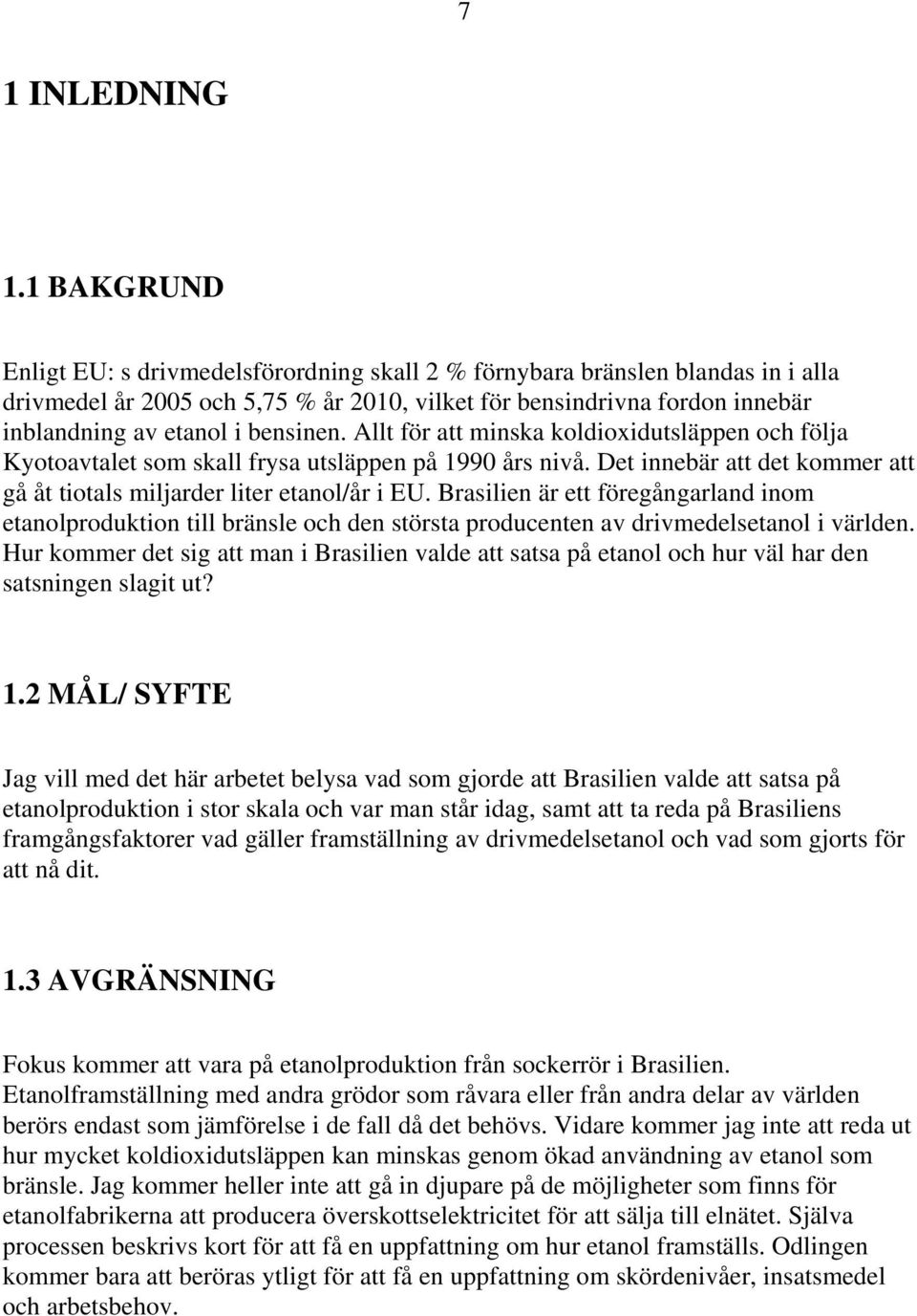 7

1 INLEDNING

1.1 BAKGRUND

Enligt EU: s drivmedelsförordning skall 2 % förnybara bränslen blandas in i alla drivmedel år 2005 och 5,75 % år 2010, vilket för bensindrivna fordon innebär inblandning av etanol i bensinen. Allt för att minska koldioxidutsläppen och följa Kyotoavtalet som skall frysa utsläppen på 1990 års nivå. Det innebär att det kommer att gå åt tiotals miljarder liter etanol/år i EU. Brasilien är ett föregångarland inom etanolproduktion till bränsle och den största producenten av drivmedelsetanol i världen. Hur kommer det sig att man i Brasilien valde att satsa på etanol och hur väl har den satsningen slagit ut?

1.2 MÅL/ SYFTE

Jag vill med det här arbetet belysa vad som gjorde att Brasilien valde att satsa på etanolproduktion i stor skala och var man står idag, samt att ta reda på Brasiliens framgångsfaktorer vad gäller framställning av drivmedelsetanol och vad som gjorts för att nå dit.

1.3 AVGRÄNSNING

Fokus kommer att vara på etanolproduktion från sockerrör i Brasilien. Etanolframställning med andra grödor som råvara eller från andra delar av världen berörs endast som jämförelse i de fall då det behövs. Vidare kommer jag inte att reda ut hur mycket koldioxidutsläppen kan minskas genom ökad användning av etanol som bränsle. Jag kommer heller inte att gå in djupare på de möjligheter som finns för etanolfabrikerna att producera överskottselektricitet för att sälja till elnätet. Själva processen beskrivs kort för att få en uppfattning om hur etanol framställs. Odlingen kommer bara att beröras ytligt för att få en uppfattning om skördenivåer, insatsmedel och arbetsbehov.